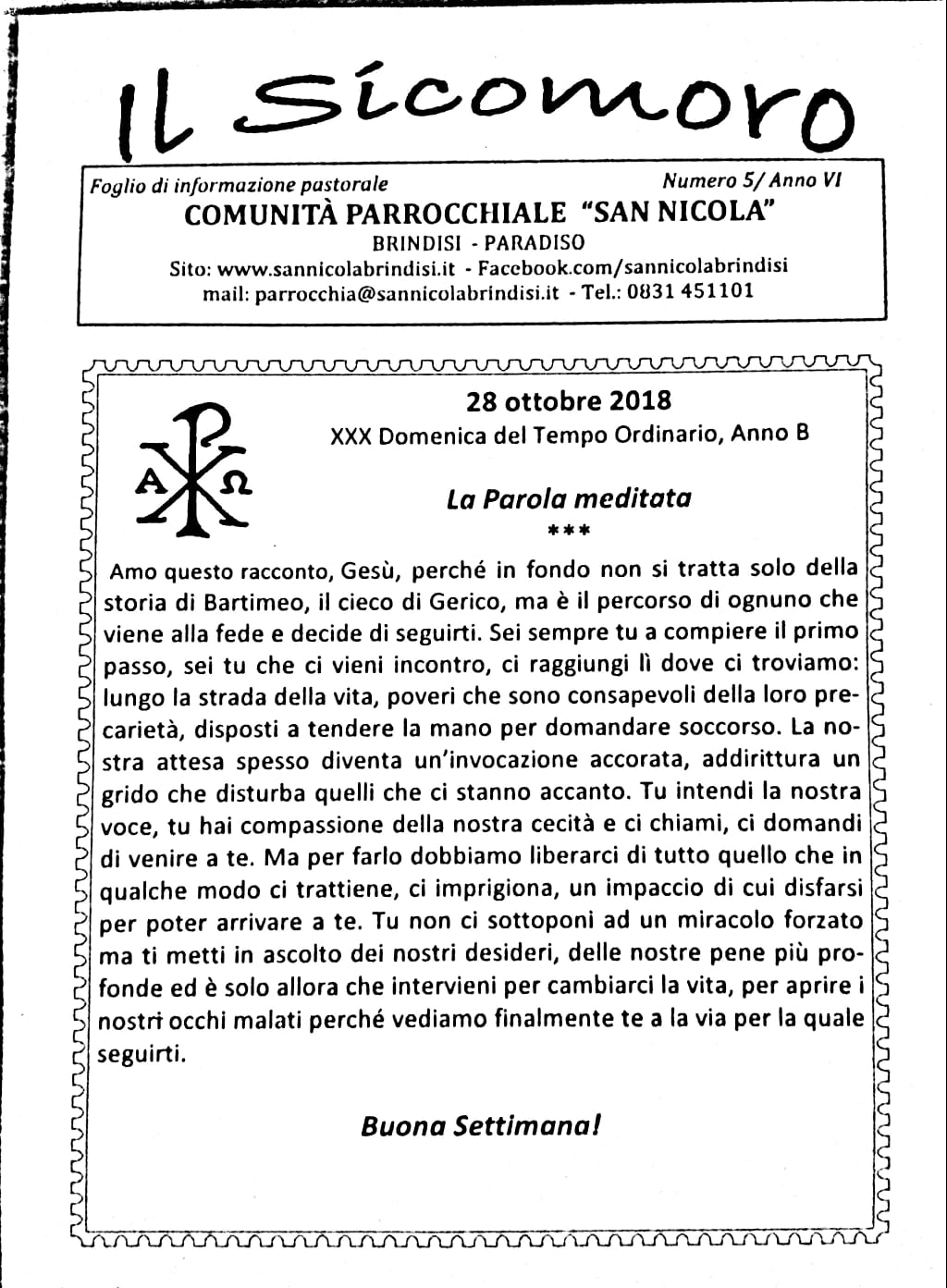 Il Sicomoro

Foglio di informazione pastorale
Numero 5/ Anno VI

COMUNITÀ PARROCCHIALE "SAN NICOLA"
BRINDISI - PARADISO
Sito: www.sannicolabrindisi.it - Facebook.com/sannicolabrindisi
mail: parrocchia@sannicolabrindisi.it - Tel.: 0831 451101

A Ω

28 ottobre 2018
XXX Domenica del Tempo Ordinario, Anno B

La Parola meditata
***

Amo questo racconto, Gesù, perché in fondo non si tratta solo della storia di Bartimeo, il cieco di Gerico, ma è il percorso di ognuno che viene alla fede e decide di seguirti. Sei sempre tu a compiere il primo passo, sei tu che ci vieni incontro, ci raggiungi lì dove ci troviamo: lungo la strada della vita, poveri che sono consapevoli della loro precarietà, disposti a tendere la mano per domandare soccorso. La nostra attesa spesso diventa un'invocazione accorata, addirittura un grido che disturba quelli che ci stanno accanto. Tu intendi la nostra voce, tu hai compassione della nostra cecità e ci chiami, ci domandi di venire a te. Ma per farlo dobbiamo liberarci di tutto quello che in qualche modo ci trattiene, ci imprigiona, un impaccio di cui disfarsi per poter arrivare a te. Tu non ci sottoponi ad un miracolo forzato ma ti metti in ascolto dei nostri desideri, delle nostre pene più profonde ed è solo allora che intervieni per cambiarci la vita, per aprire i nostri occhi malati perché vediamo finalmente te a la via per la quale seguirti.

Buona Settimana!